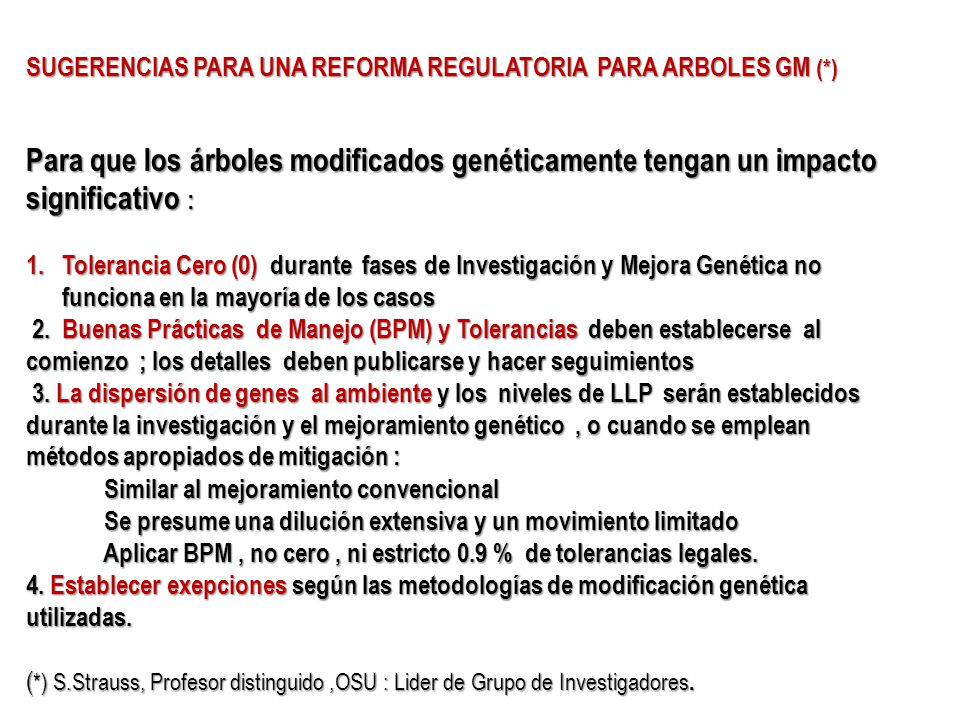 SUGERENCIAS PARA UNA REFORMA REGULATORIA PARA ARBOLES GM (*)

Para que los árboles modificados genéticamente tengan un impacto significativo :

1. Tolerancia Cero (0) durante fases de Investigación y Mejora Genética no funciona en la mayoría de los casos
2. Buenas Prácticas de Manejo (BPM) y Tolerancias deben establecerse al comienzo ; los detalles deben publicarse y hacer seguimientos
3. La dispersión de genes al ambiente y los niveles de LLP serán establecidos durante la investigación y el mejoramiento genético , o cuando se emplean métodos apropiados de mitigación :
Similar al mejoramiento convencional
Se presume una dilución extensiva y un movimiento limitado
Aplicar BPM , no cero , ni estricto 0.9 % de tolerancias legales.
4. Establecer exepciones según las metodologías de modificación genética utilizadas.

(*) S.Strauss, Profesor distinguido ,OSU : Lider de Grupo de Investigadores.